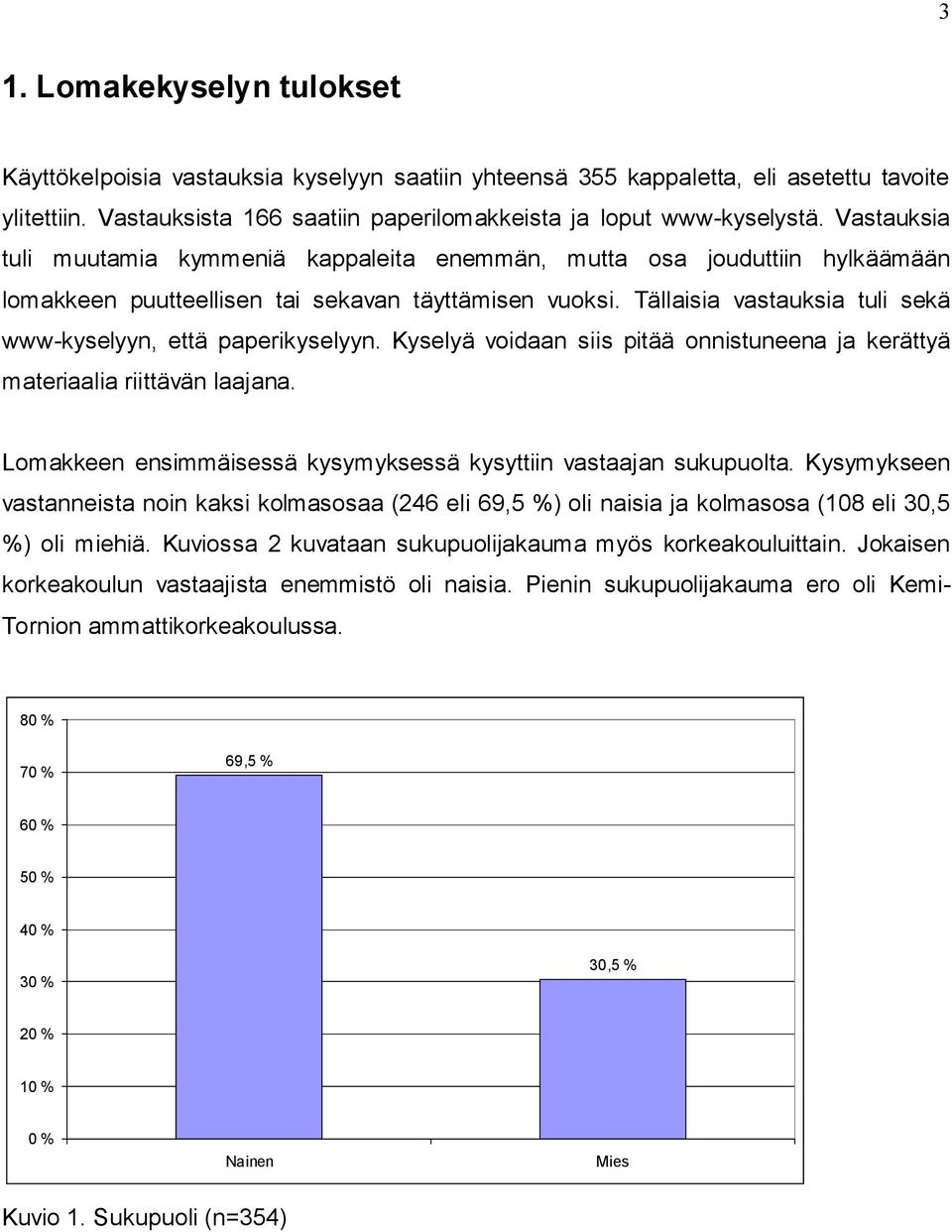 3

1. Lomakekyselyn tulokset

Käyttökelpoisia vastauksia kyselyyn saatiin yhteensä 355 kappaletta, eli asetettu tavoite ylitettiin. Vastauksista 166 saatiin paperilomakkeista ja loput www-kyselystä. Vastauksia tuli muutamia kymmeniä kappaleita enemmän, mutta osa jouduttiin hylkäämään lomakkeen puutteellisen tai sekavan täyttämisen vuoksi. Tällaisia vastauksia tuli sekä www-kyselyyn, että paperikyselyyn. Kyselyä voidaan siis pitää onnistuneena ja kerättyä materiaalia riittävän laajana.

Lomakkeen ensimmäisessä kysymyksessä kysyttiin vastaajan sukupuolta. Kysymykseen vastanneista noin kaksi kolmasosaa (246 eli 69,5 %) oli naisia ja kolmasosa (108 eli 30,5 %) oli miehiä. Kuviossa 2 kuvataan sukupuolijakauma myös korkeakouluittain. Jokaisen korkeakoulun vastaajista enemmistö oli naisia. Pienin sukupuolijakauma ero oli Kemi-Tornion ammattikorkeakoulussa.

80 %
70 %
60 %
50 %
40 %
30 %
20 %
10 %
0 %
69,5 %
30,5 %
Nainen
Mies

Kuvio 1. Sukupuoli (n=354)